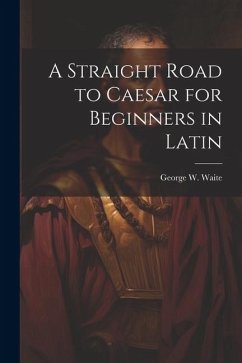 A Straight Road to Caesar for Beginners in Latin

George W. Waite